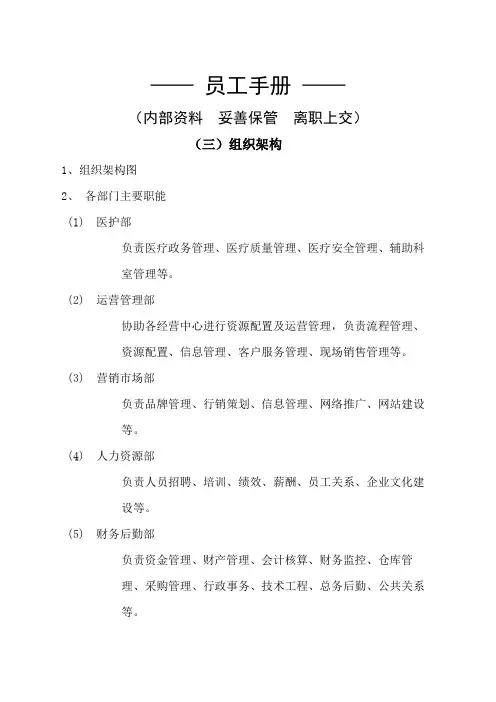 —— 员工手册 ——

（内部资料　妥善保管　离职上交）

（三）组织架构

1、组织架构图

2、　各部门主要职能

(1)　医护部

负责医疗政务管理、医疗质量管理、医疗安全管理、辅助科室管理等。

(2)　运营管理部

协助各经营中心进行资源配置及运营管理，负责流程管理、资源配置、信息管理、客户服务管理、现场销售管理等。

(3)　营销市场部

负责品牌管理、行销策划、信息管理、网络推广、网站建设等。

(4)　人力资源部

负责人员招聘、培训、绩效、薪酬、员工关系、企业文化建设等。

(5)　财务后勤部

负责资金管理、财产管理、会计核算、财务监控、仓库管理、采购管理、行政事务、技术工程、总务后勤、公共关系等。